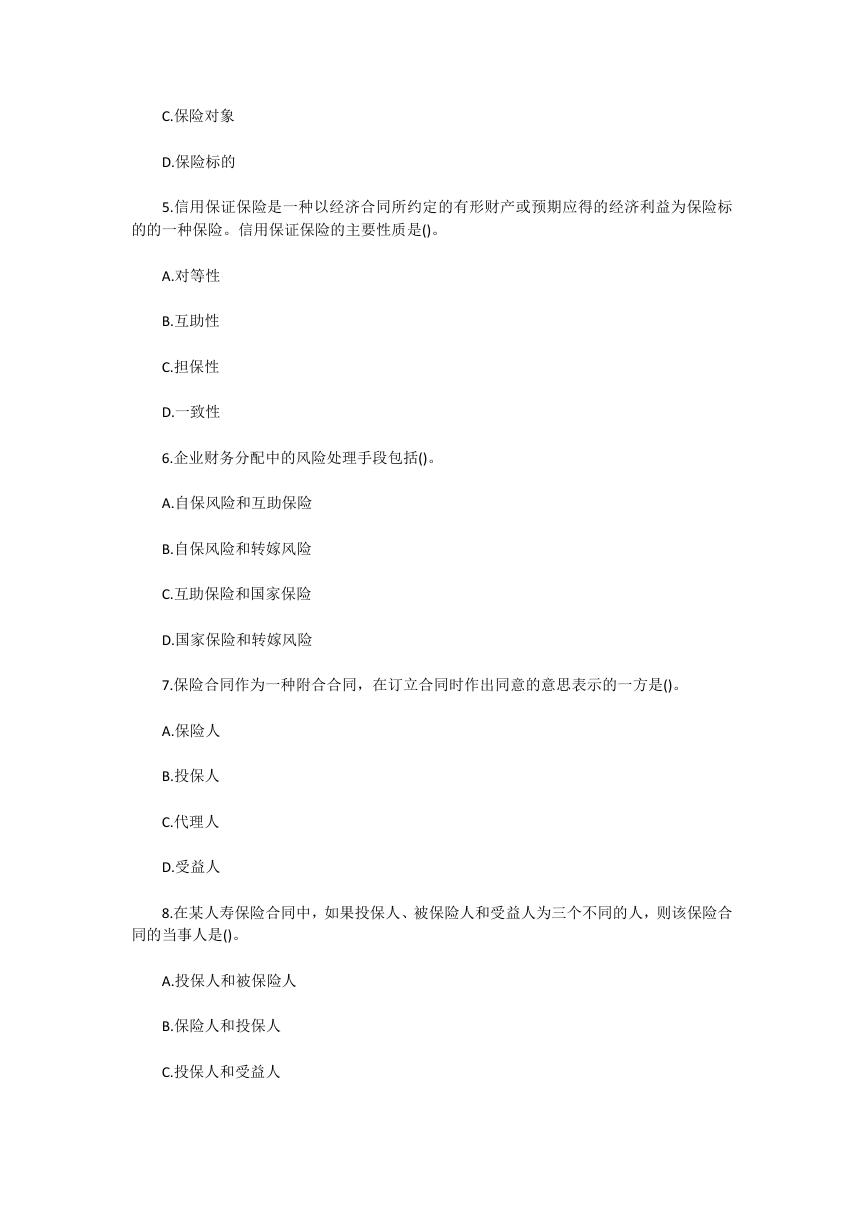 C.保险对象

D.保险标的

5.信用保证保险是一种以经济合同所约定的有形财产或预期应得的经济利益为保险标的的一种保险。信用保证保险的主要性质是()。

A.对等性

B.互助性

C.担保性

D.一致性

6.企业财务分配中的风险处理手段包括()。

A.自保风险和互助保险

B.自保风险和转嫁风险

C.互助保险和国家保险

D.国家保险和转嫁风险

7.保险合同作为一种附合合同，在订立合同时作出同意的意思表示的一方是()。

A.保险人

B.投保人

C.代理人

D.受益人

8.在某人寿保险合同中，如果投保人、被保险人和受益人为三个不同的人，则该保险合同的当事人是()。

A.投保人和被保险人

B.保险人和投保人

C.投保人和受益人